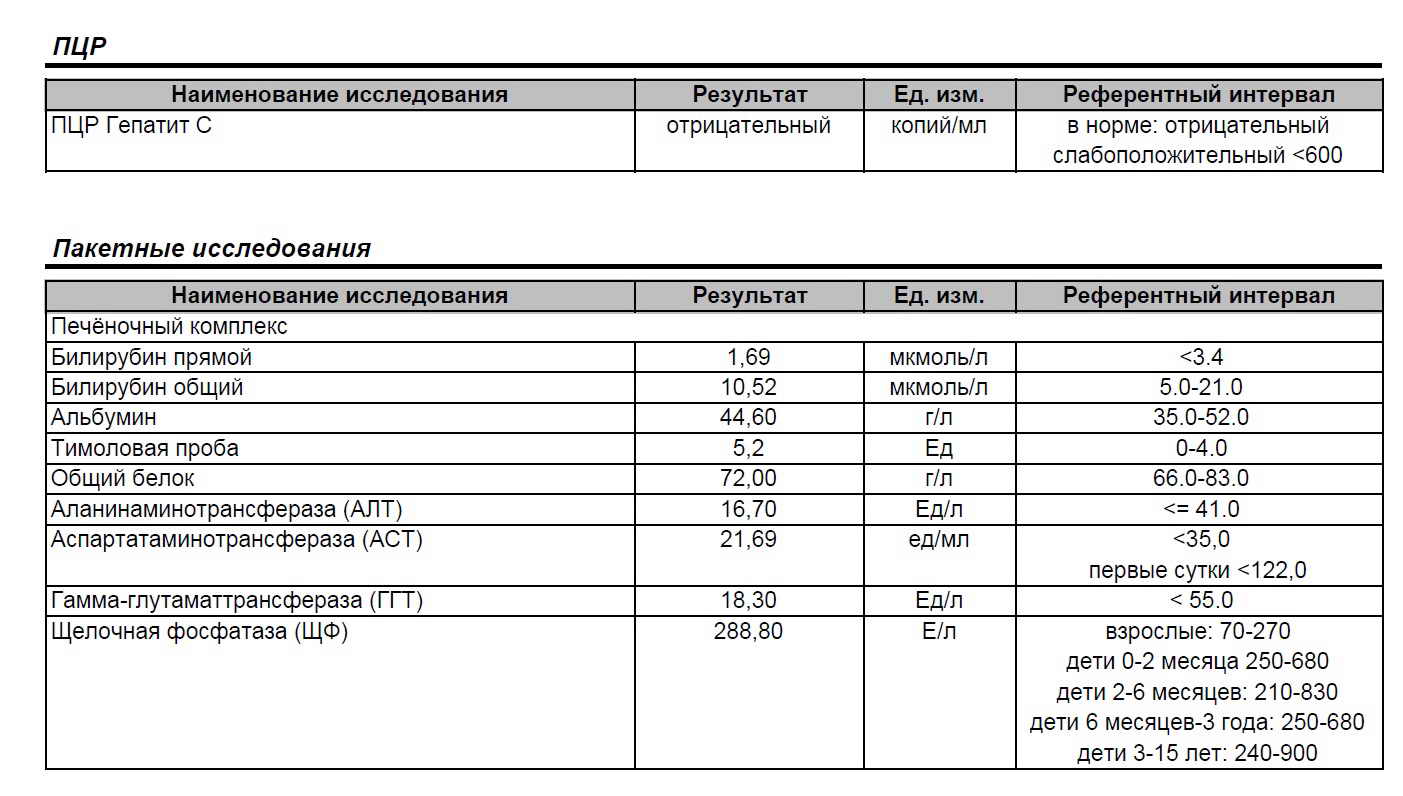 ПЦР

| Наименование исследования | Результат | Ед. изм. | Референтный интервал |
|---|---|---|---|
| ПЦР Гепатит С | отрицательный | копий/мл | в норме: отрицательный слабоположительный <600 |

Пакетные исследования

| Наименование исследования | Результат | Ед. изм. | Референтный интервал |
|---|---|---|---|
| Печёночный комплекс | | | |
| Билирубин прямой | 1,69 | мкмоль/л | <3.4 |
| Билирубин общий | 10,52 | мкмоль/л | 5.0-21.0 |
| Альбумин | 44,60 | г/л | 35.0-52.0 |
| Тимоловая проба | 5,2 | Ед | 0-4.0 |
| Общий белок | 72,00 | г/л | 66.0-83.0 |
| Аланинаминотрансфераза (АЛТ) | 16,70 | Ед/л | <= 41.0 |
| Аспартатаминотрансфераза (АСТ) | 21,69 | ед/мл | <35,0 первые сутки <122,0 |
| Гамма-глутаматтрансфераза (ГГТ) | 18,30 | Ед/л | < 55.0 |
| Щелочная фосфатаза (ЩФ) | 288,80 | Е/л | взрослые: 70-270 дети 0-2 месяца 250-680 дети 2-6 месяцев: 210-830 дети 6 месяцев-3 года: 250-680 дети 3-15 лет: 240-900 |